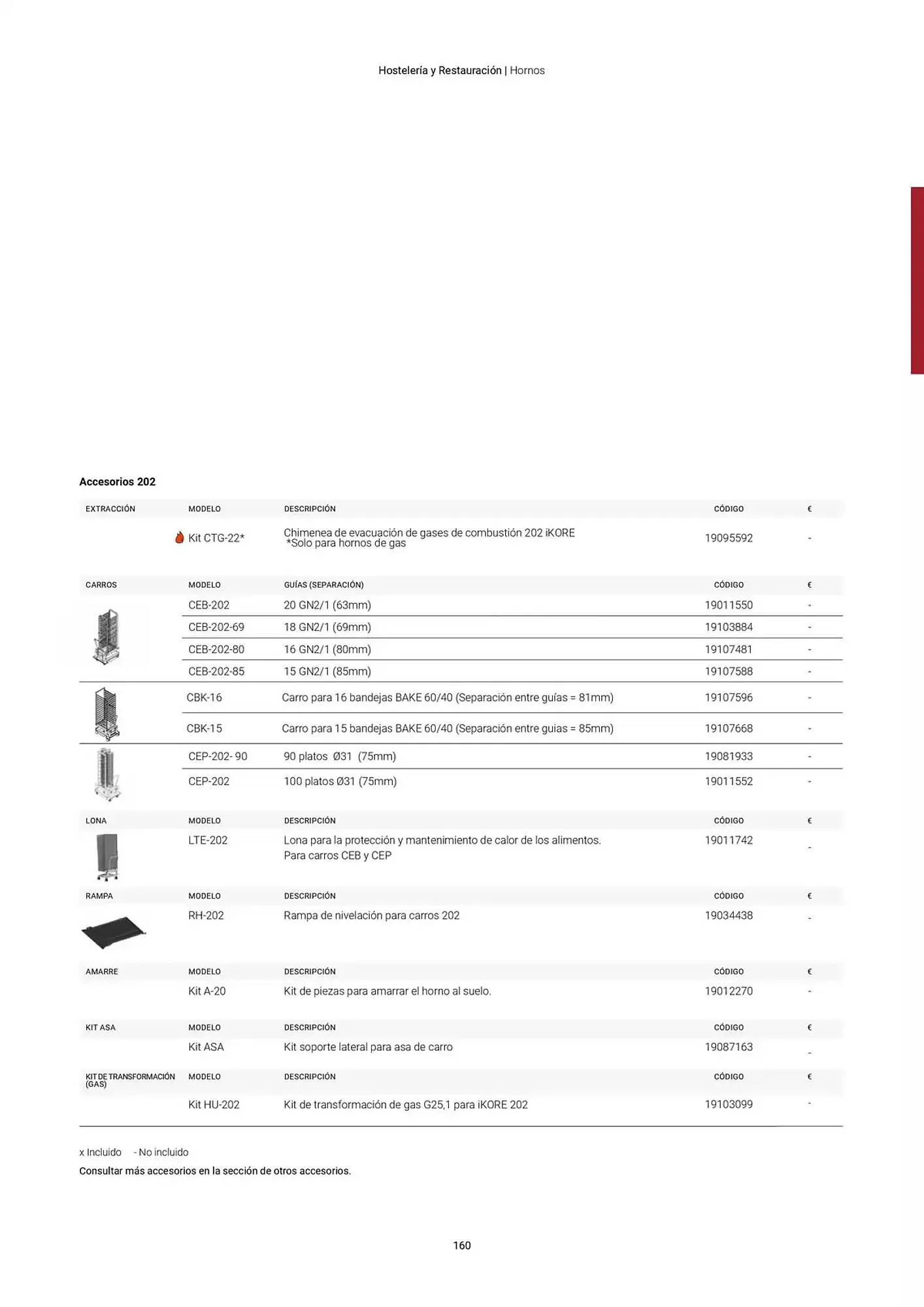 Hostelería y Restauración | Hornos

Accesorios 202

| EXTRACCIÓN | MODELO | DESCRIPCIÓN | CÓDIGO | € |
|---|---|---|---|---|
| | Kit CTG-22* | Chimenea de evacuación de gases de combustión 202 iKORE *Solo para hornos de gas | 19095592 | - |

| CARROS | MODELO | GUÍAS (SEPARACIÓN) | CÓDIGO | € |
|---|---|---|---|---|
| | CEB-202 | 20 GN2/1 (63mm) | 19011550 | - |
| | CEB-202-69 | 18 GN2/1 (69mm) | 19103884 | - |
| | CEB-202-80 | 16 GN2/1 (80mm) | 19107481 | - |
| | CEB-202-85 | 15 GN2/1 (85mm) | 19107588 | - |
| | CBK-16 | Carro para 16 bandejas BAKE 60/40 (Separación entre guías = 81mm) | 19107596 | - |
| | CBK-15 | Carro para 15 bandejas BAKE 60/40 (Separación entre guias = 85mm) | 19107668 | - |
| | CEP-202- 90 | 90 platos Ø31 (75mm) | 19081933 | - |
| | CEP-202 | 100 platos Ø31 (75mm) | 19011552 | - |

| LONA | MODELO | DESCRIPCIÓN | CÓDIGO | € |
|---|---|---|---|---|
| | LTE-202 | Lona para la protección y mantenimiento de calor de los alimentos. Para carros CEB y CEP | 19011742 | - |

| RAMPA | MODELO | DESCRIPCIÓN | CÓDIGO | € |
|---|---|---|---|---|
| | RH-202 | Rampa de nivelación para carros 202 | 19034438 | - |

| AMARRE | MODELO | DESCRIPCIÓN | CÓDIGO | € |
|---|---|---|---|---|
| | Kit A-20 | Kit de piezas para amarrar el horno al suelo. | 19012270 | - |

| KIT ASA | MODELO | DESCRIPCIÓN | CÓDIGO | € |
|---|---|---|---|---|
| | Kit ASA | Kit soporte lateral para asa de carro | 19087163 | - |

| KIT DE TRANSFORMACIÓN (GAS) | MODELO | DESCRIPCIÓN | CÓDIGO | € |
|---|---|---|---|---|
| | Kit HU-202 | Kit de transformación de gas G25,1 para iKORE 202 | 19103099 | - |

x Incluido - No incluido
Consultar más accesorios en la sección de otros accesorios.

160